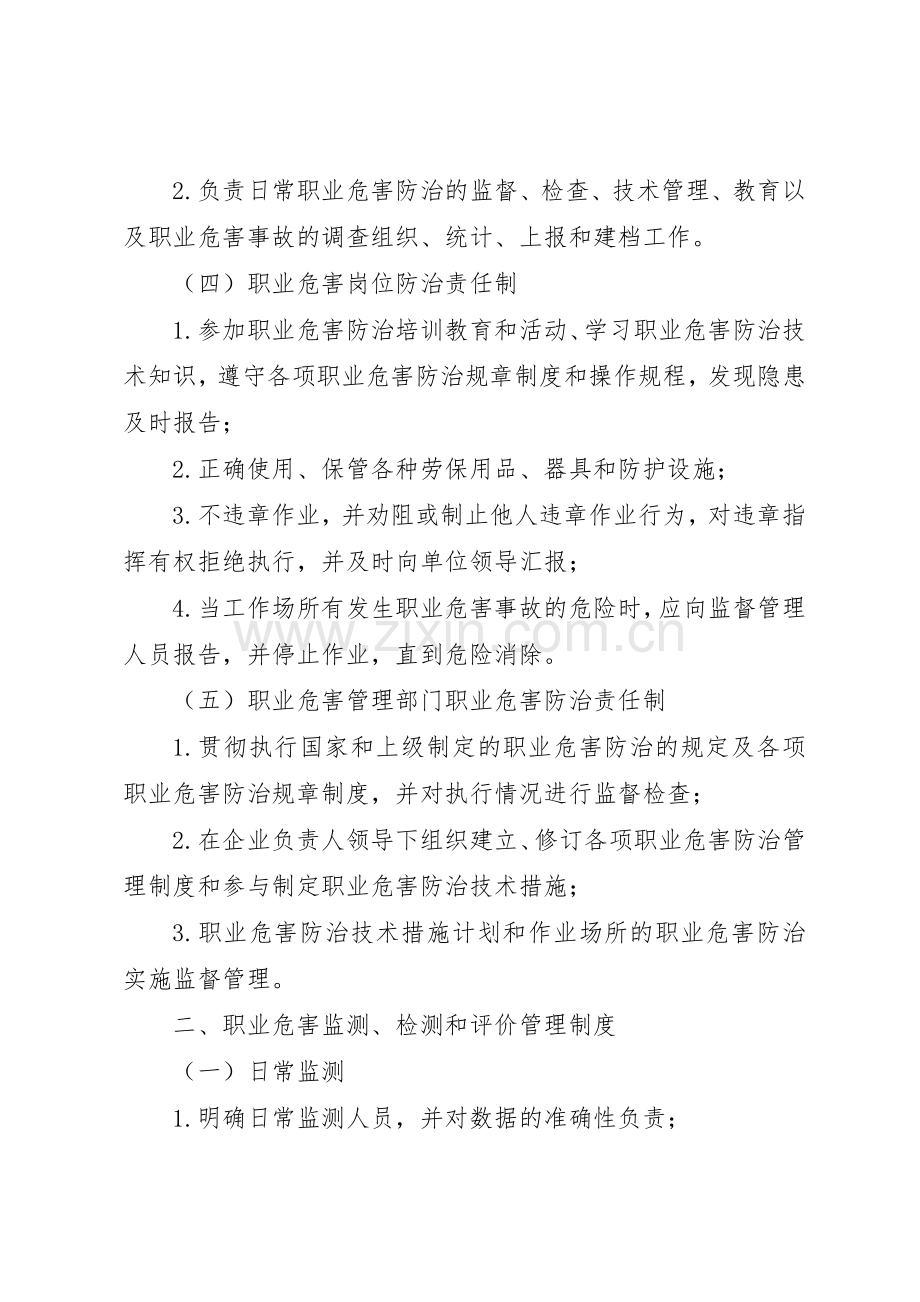 2.负责日常职业危害防治的监督、检查、技术管理、教育以及职业危害事故的调查组织、统计、上报和建档工作。

（四）职业危害岗位防治责任制

1.参加职业危害防治培训教育和活动、学习职业危害防治技术知识，遵守各项职业危害防治规章制度和操作规程，发现隐患及时报告；

2.正确使用、保管各种劳保用品、器具和防护设施；

3.不违章作业，并劝阻或制止他人违章作业行为，对违章指挥有权拒绝执行，并及时向单位领导汇报；

4.当工作场所有发生职业危害事故的危险时，应向监督管理人员报告，并停止作业，直到危险消除。

（五）职业危害管理部门职业危害防治责任制

1.贯彻执行国家和上级制定的职业危害防治的规定及各项职业危害防治规章制度，并对执行情况进行监督检查；

2.在企业负责人领导下组织建立、修订各项职业危害防治管理制度和参与制定职业危害防治技术措施；

3.职业危害防治技术措施计划和作业场所的职业危害防治实施监督管理。

二、职业危害监测、检测和评价管理制度

（一）日常监测

1.明确日常监测人员，并对数据的准确性负责；

www.zixin.com.cn